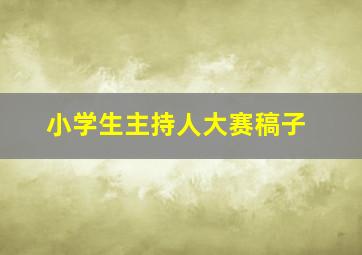 小学生主持人大赛稿子